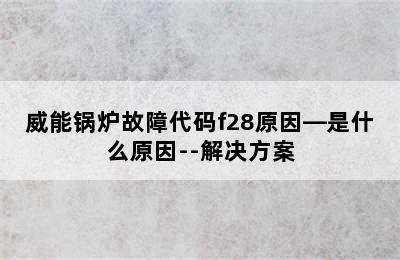 威能锅炉故障代码f28原因—是什么原因--解决方案